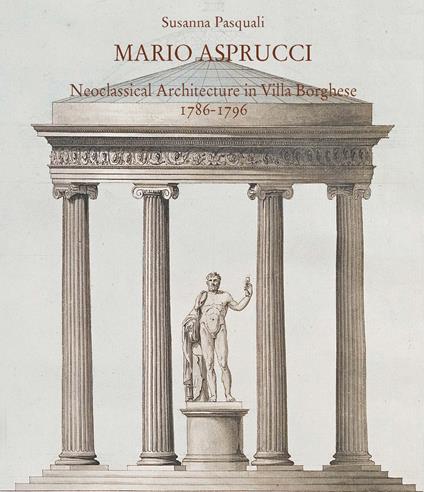 Susanna Pasquali

MARIO ASPRUCCI

Neoclassical Architecture in Villa Borghese
1786-1796